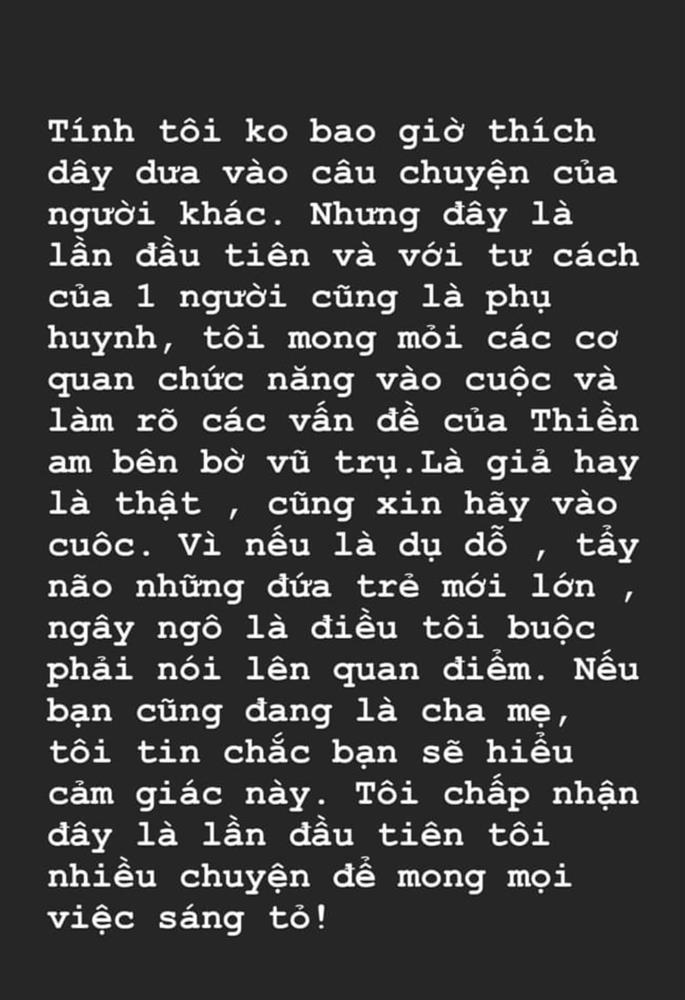 Tính tôi ko bao giờ thích dây dưa vào câu chuyện của người khác. Nhưng đây là lần đầu tiên và với tư cách của 1 người cũng là phụ huynh, tôi mong mỏi các cơ quan chức năng vào cuộc và làm rõ các vấn đề của Thiền am bên bờ vũ trụ.Là giả hay là thật , cũng xin hãy vào cuôc. Vì nếu là dụ dỗ , tẩy não những đứa trẻ mới lớn , ngây ngô là điều tôi buộc phải nói lên quan điểm. Nếu bạn cũng đang là cha mẹ, tôi tin chắc bạn sẽ hiểu cảm giác này. Tôi chấp nhận đây là lần đầu tiên tôi nhiều chuyện để mong mọi việc sáng tỏ!